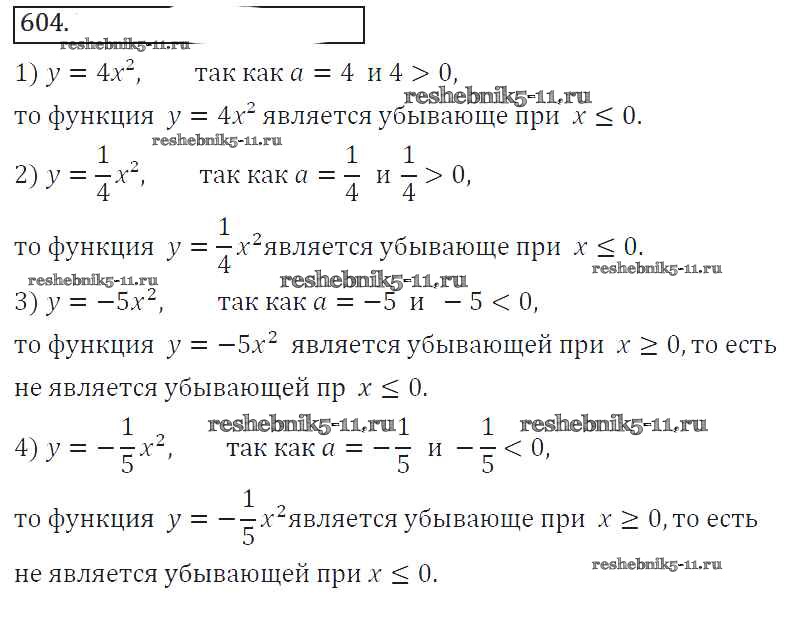 604.

reshebnik5-11.ru

1) $y = 4x^2$, так как $a = 4$ и $4 > 0$,

reshebnik5-11.ru

то функция $y = 4x^2$ является убывающе при $x \leq 0$.

reshebnik5-11.ru

2) $y = \frac{1}{4}x^2$, так как $a = \frac{1}{4}$ и $\frac{1}{4} > 0$,

то функция $y = \frac{1}{4}x^2$является убывающе при $x \leq 0$.

reshebnik5-11.ru reshebnik5-11.ru reshebnik5-11.ru

3) $y = -5x^2$, так как $a = -5$ и $-5 < 0$,

то функция $y = -5x^2$ является убывающей при $x \geq 0$, то есть не является убывающей пр $x \leq 0$.

reshebnik5-11.ru reshebnik5-11.ru

4) $y = -\frac{1}{5}x^2$, так как $a = -\frac{1}{5}$ и $-\frac{1}{5} < 0$,

то функция $y = -\frac{1}{5}x^2$является убывающе при $x \geq 0$, то есть не является убывающей при $x \leq 0$.

reshebnik5-11.ru